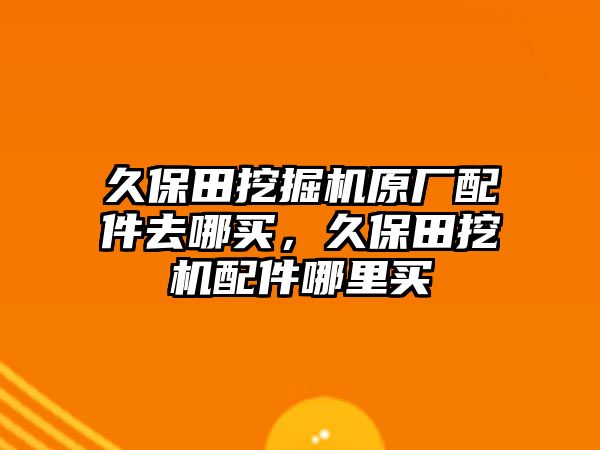 久保田挖掘机原厂配件去哪买，久保田挖机配件哪里买